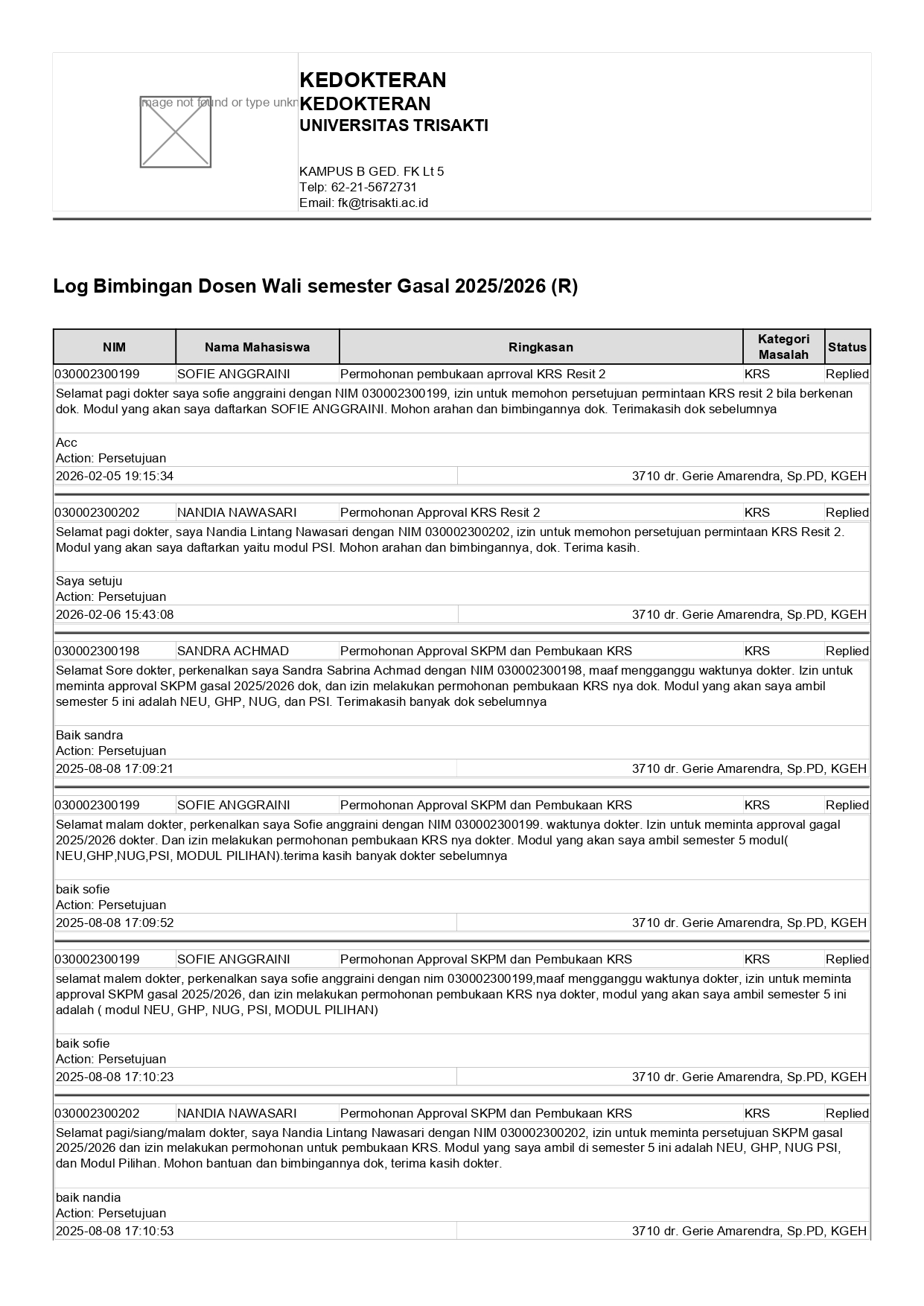 mage not found or type unkn

KEDOKTERAN
KEDOKTERAN
UNIVERSITAS TRISAKTI

KAMPUS B GED. FK Lt 5
Telp: 62-21-5672731
Email: fk@trisakti.ac.id

Log Bimbingan Dosen Wali semester Gasal 2025/2026 (R)

| NIM | Nama Mahasiswa | Ringkasan | Kategori Masalah | Status |
|---|---|---|---|---|
| 030002300199 | SOFIE ANGGRAINI | Permohonan pembukaan aprroval KRS Resit 2 | KRS | Replied |

Selamat pagi dokter saya sofie anggraini dengan NIM 030002300199, izin untuk memohon persetujuan permintaan KRS resit 2 bila berkenan dok. Modul yang akan saya daftarkan SOFIE ANGGRAINI. Mohon arahan dan bimbingannya dok. Terimakasih dok sebelumnya

Acc
Action: Persetujuan
2026-02-05 19:15:34 3710 dr. Gerie Amarendra, Sp.PD, KGEH

| 030002300202 | NANDIA NAWASARI | Permohonan Approval KRS Resit 2 | KRS | Replied |
|---|---|---|---|---|

Selamat pagi dokter, saya Nandia Lintang Nawasari dengan NIM 030002300202, izin untuk memohon persetujuan permintaan KRS Resit 2. Modul yang akan saya daftarkan yaitu modul PSI. Mohon arahan dan bimbingannya, dok. Terima kasih.

Saya setuju
Action: Persetujuan
2026-02-06 15:43:08 3710 dr. Gerie Amarendra, Sp.PD, KGEH

| 030002300198 | SANDRA ACHMAD | Permohonan Approval SKPM dan Pembukaan KRS | KRS | Replied |
|---|---|---|---|---|

Selamat Sore dokter, perkenalkan saya Sandra Sabrina Achmad dengan NIM 030002300198, maaf mengganggu waktunya dokter. Izin untuk meminta approval SKPM gasal 2025/2026 dok, dan izin melakukan permohonan pembukaan KRS nya dok. Modul yang akan saya ambil semester 5 ini adalah NEU, GHP, NUG, dan PSI. Terimakasih banyak dok sebelumnya

Baik sandra
Action: Persetujuan
2025-08-08 17:09:21 3710 dr. Gerie Amarendra, Sp.PD, KGEH

| 030002300199 | SOFIE ANGGRAINI | Permohonan Approval SKPM dan Pembukaan KRS | KRS | Replied |
|---|---|---|---|---|

Selamat malam dokter, perkenalkan saya Sofie anggraini dengan NIM 030002300199. waktunya dokter. Izin untuk meminta approval gagal 2025/2026 dokter. Dan izin melakukan permohonan pembukaan KRS nya dokter. Modul yang akan saya ambil semester 5 modul( NEU,GHP,NUG,PSI, MODUL PILIHAN).terima kasih banyak dokter sebelumnya

baik sofie
Action: Persetujuan
2025-08-08 17:09:52 3710 dr. Gerie Amarendra, Sp.PD, KGEH

| 030002300199 | SOFIE ANGGRAINI | Permohonan Approval SKPM dan Pembukaan KRS | KRS | Replied |
|---|---|---|---|---|

selamat malem dokter, perkenalkan saya sofie anggraini dengan nim 030002300199,maaf mengganggu waktunya dokter, izin untuk meminta approval SKPM gasal 2025/2026, dan izin melakukan permohonan pembukaan KRS nya dokter, modul yang akan saya ambil semester 5 ini adalah ( modul NEU, GHP, NUG, PSI, MODUL PILIHAN)

baik sofie
Action: Persetujuan
2025-08-08 17:10:23 3710 dr. Gerie Amarendra, Sp.PD, KGEH

| 030002300202 | NANDIA NAWASARI | Permohonan Approval SKPM dan Pembukaan KRS | KRS | Replied |
|---|---|---|---|---|

Selamat pagi/siang/malam dokter, saya Nandia Lintang Nawasari dengan NIM 030002300202, izin untuk meminta persetujuan SKPM gasal 2025/2026 dan izin melakukan permohonan untuk pembukaan KRS. Modul yang saya ambil di semester 5 ini adalah NEU, GHP, NUG PSI, dan Modul Pilihan. Mohon bantuan dan bimbingannya dok, terima kasih dokter.

baik nandia
Action: Persetujuan
2025-08-08 17:10:53 3710 dr. Gerie Amarendra, Sp.PD, KGEH